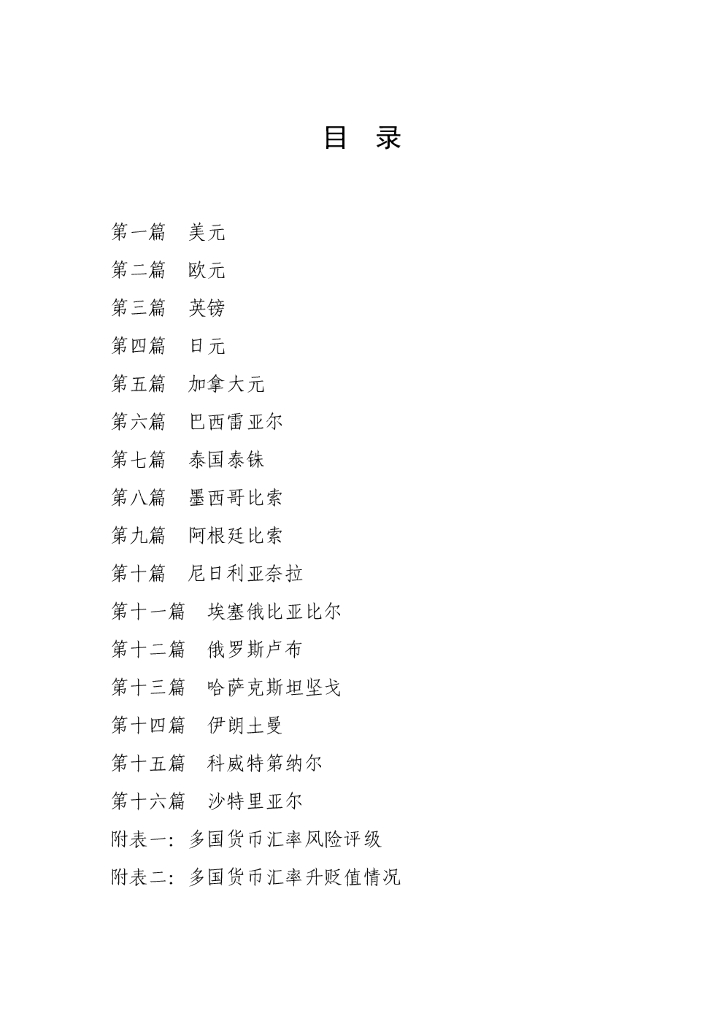 目　录

第一篇　美元
第二篇　欧元
第三篇　英镑
第四篇　日元
第五篇　加拿大元
第六篇　巴西雷亚尔
第七篇　泰国泰铢
第八篇　墨西哥比索
第九篇　阿根廷比索
第十篇　尼日利亚奈拉
第十一篇　埃塞俄比亚比尔
第十二篇　俄罗斯卢布
第十三篇　哈萨克斯坦坚戈
第十四篇　伊朗土曼
第十五篇　科威特第纳尔
第十六篇　沙特里亚尔
附表一：多国货币汇率风险评级
附表二：多国货币汇率升贬值情况